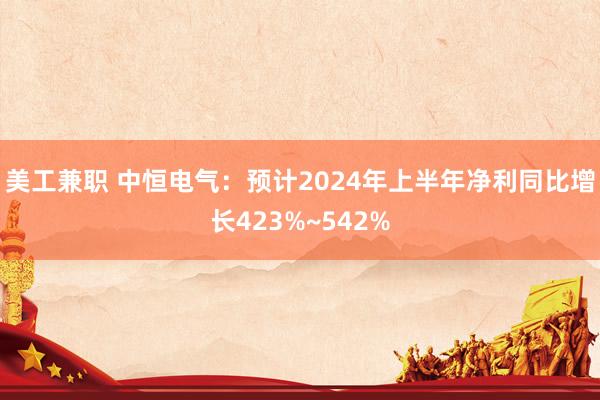 美工兼职 中恒电气：预计2024年上半年净利同比增长423%~542%